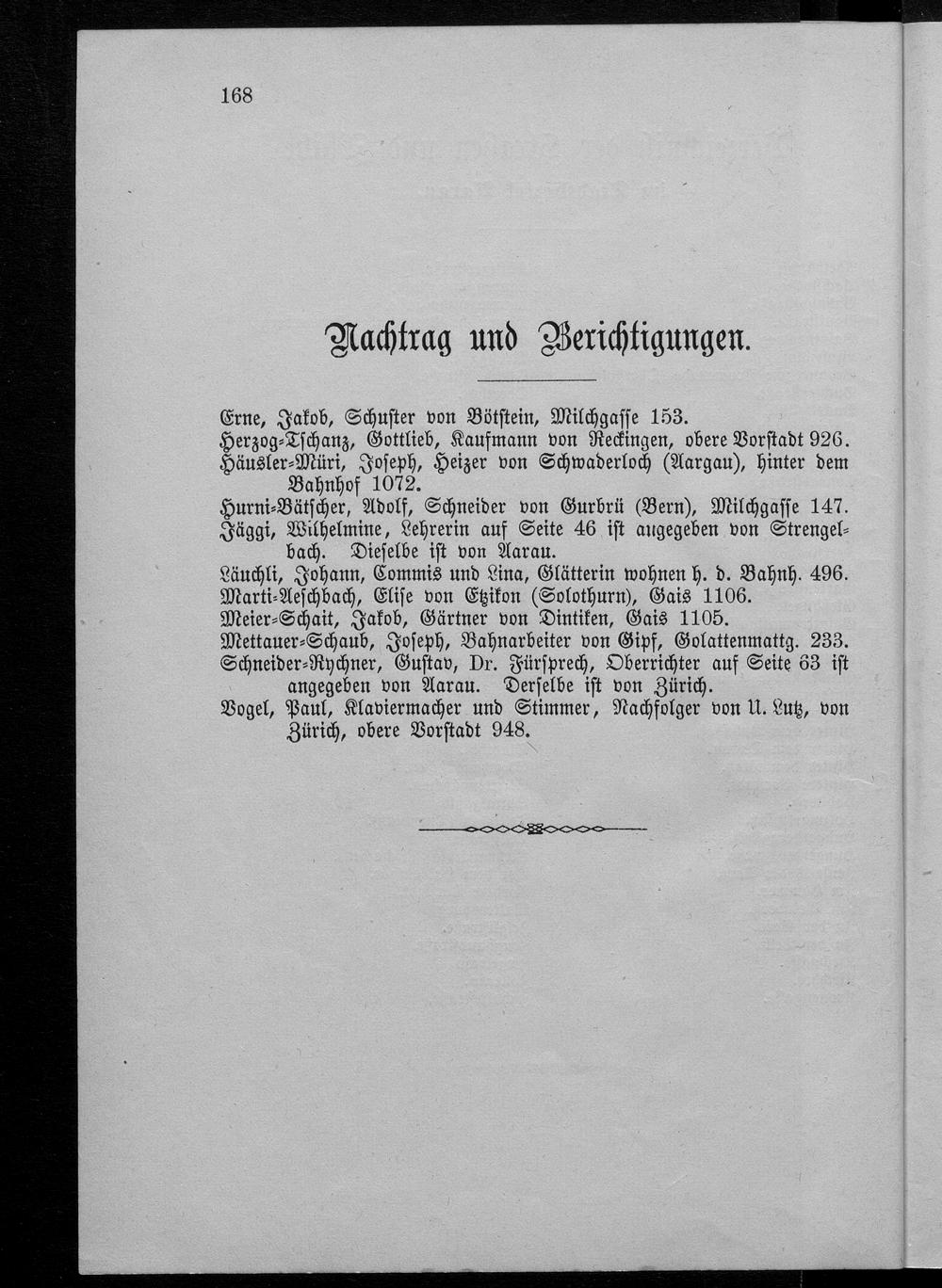 168

Nachtrag und Berichtigungen.

Erne, Jakob, Schuster von Bötstein, Milchgasse 153.
Herzog-Tschanz, Gottlieb, Kaufmann von Reckingen, obere Vorstadt 926.
Häusler-Müri, Joseph, Heizer von Schwaderloch (Aargau), hinter dem Bahnhof 1072.
Hurni-Bätscher, Adolf, Schneider von Gurbrü (Bern), Milchgasse 147.
Jäggi, Wilhelmine, Lehrerin auf Seite 46 ist angegeben von Strengelbach. Dieselbe ist von Aarau.
Läuchli, Johann, Commis und Lina, Glätterin wohnen h. d. Bahnh. 496.
Marti-Aeschbach, Elise von Etzikon (Solothurn), Gais 1106.
Meier-Schait, Jakob, Gärtner von Dintiken, Gais 1105.
Mettauer-Schaub, Joseph, Bahnarbeiter von Gipf, Golattenmattg. 233.
Schneider-Rychner, Gustav, Dr. Fürsprech, Oberrichter auf Seite 63 ist angegeben von Aarau. Derselbe ist von Zürich.
Vogel, Paul, Klaviermacher und Stimmer, Nachfolger von U. Lutz, von Zürich, obere Vorstadt 948.